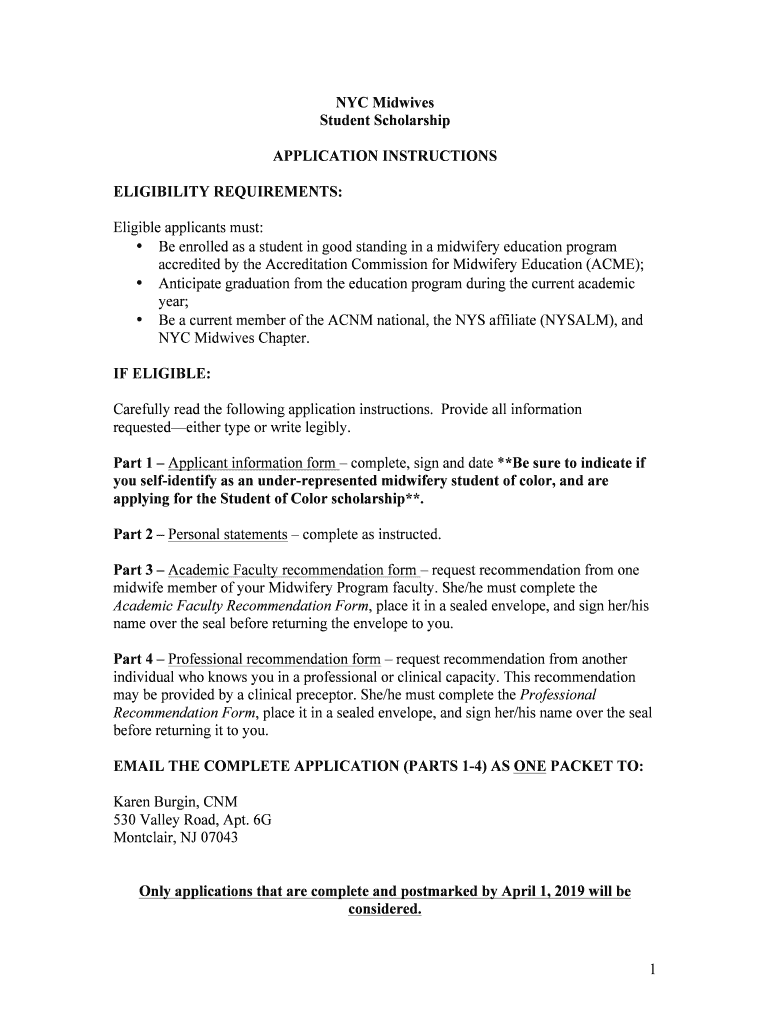 NYC Midwives
Student Scholarship

APPLICATION INSTRUCTIONS

ELIGIBILITY REQUIREMENTS:

Eligible applicants must:
• Be enrolled as a student in good standing in a midwifery education program accredited by the Accreditation Commission for Midwifery Education (ACME);
• Anticipate graduation from the education program during the current academic year;
• Be a current member of the ACNM national, the NYS affiliate (NYSALM), and NYC Midwives Chapter.

IF ELIGIBLE:

Carefully read the following application instructions. Provide all information requested—either type or write legibly.

Part 1 – Applicant information form – complete, sign and date **Be sure to indicate if you self-identify as an under-represented midwifery student of color, and are applying for the Student of Color scholarship**.

Part 2 – Personal statements – complete as instructed.

Part 3 – Academic Faculty recommendation form – request recommendation from one midwife member of your Midwifery Program faculty. She/he must complete the Academic Faculty Recommendation Form, place it in a sealed envelope, and sign her/his name over the seal before returning the envelope to you.

Part 4 – Professional recommendation form – request recommendation from another individual who knows you in a professional or clinical capacity. This recommendation may be provided by a clinical preceptor. She/he must complete the Professional Recommendation Form, place it in a sealed envelope, and sign her/his name over the seal before returning it to you.

EMAIL THE COMPLETE APPLICATION (PARTS 1-4) AS ONE PACKET TO:

Karen Burgin, CNM
530 Valley Road, Apt. 6G
Montclair, NJ 07043

Only applications that are complete and postmarked by April 1, 2019 will be considered.

1